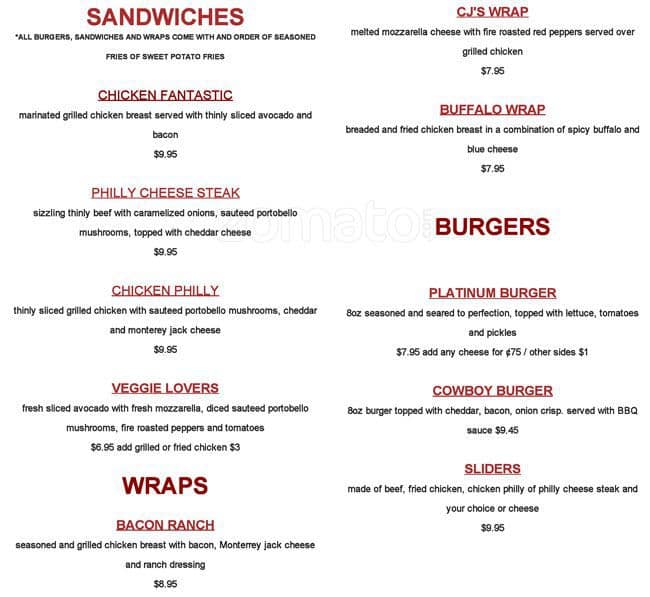 SANDWICHES

*ALL BURGERS, SANDWICHES AND WRAPS COME WITH AND ORDER OF SEASONED FRIES OF SWEET POTATO FRIES

CHICKEN FANTASTIC

marinated grilled chicken breast served with thinly sliced avocado and bacon

$9.95

PHILLY CHEESE STEAK

sizzling thinly beef with caramelized onions, sauteed portobello mushrooms, topped with cheddar cheese

$9.95

CHICKEN PHILLY

thinly sliced grilled chicken with sauteed portobello mushrooms, cheddar and monterey jack cheese

$9.95

VEGGIE LOVERS

fresh sliced avocado with fresh mozzarella, diced sauteed portobello mushrooms, fire roasted peppers and tomatoes

$6.95 add grilled or fried chicken $3

WRAPS

BACON RANCH

seasoned and grilled chicken breast with bacon, Monterrey jack cheese and ranch dressing

$8.95

CJ'S WRAP

melted mozzarella cheese with fire roasted red peppers served over grilled chicken

$7.95

BUFFALO WRAP

breaded and fried chicken breast in a combination of spicy buffalo and blue cheese

$7.95

zomato

BURGERS

PLATINUM BURGER

8oz seasoned and seared to perfection, topped with lettuce, tomatoes and pickles

$7.95 add any cheese for ¢75 / other sides $1

COWBOY BURGER

8oz burger topped with cheddar, bacon, onion crisp. served with BBQ sauce $9.45

SLIDERS

made of beef, fried chicken, chicken philly of philly cheese steak and your choice or cheese

$9.95